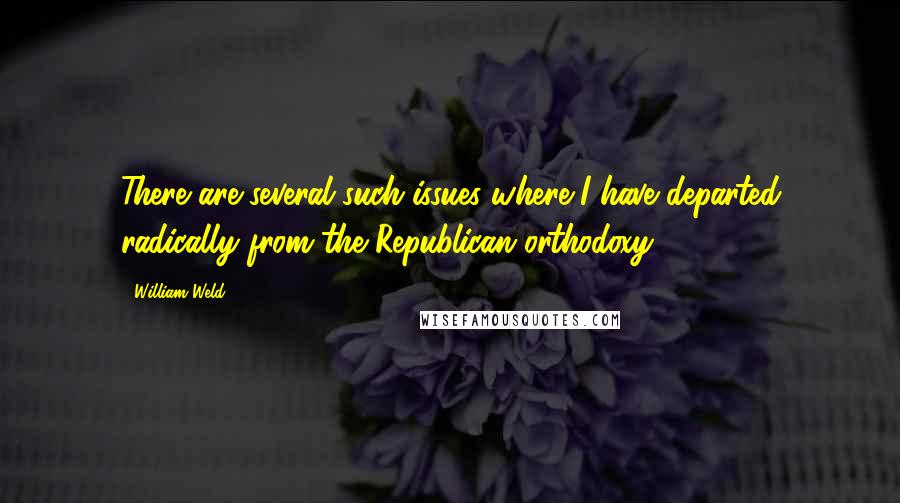 There are several such issues where I have departed radically from the Republican orthodoxy.

William Weld

WISEFAMOUSQUOTES.COM